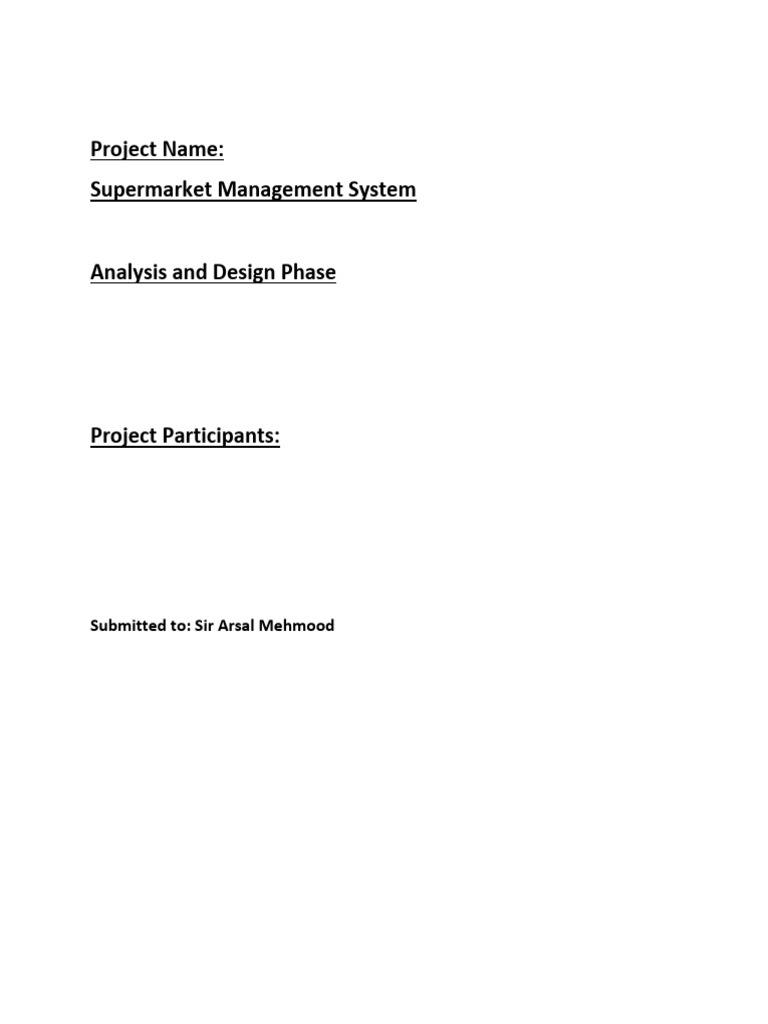 Project Name:

Supermarket Management System

Analysis and Design Phase

Project Participants:

Submitted to: Sir Arsal Mehmood